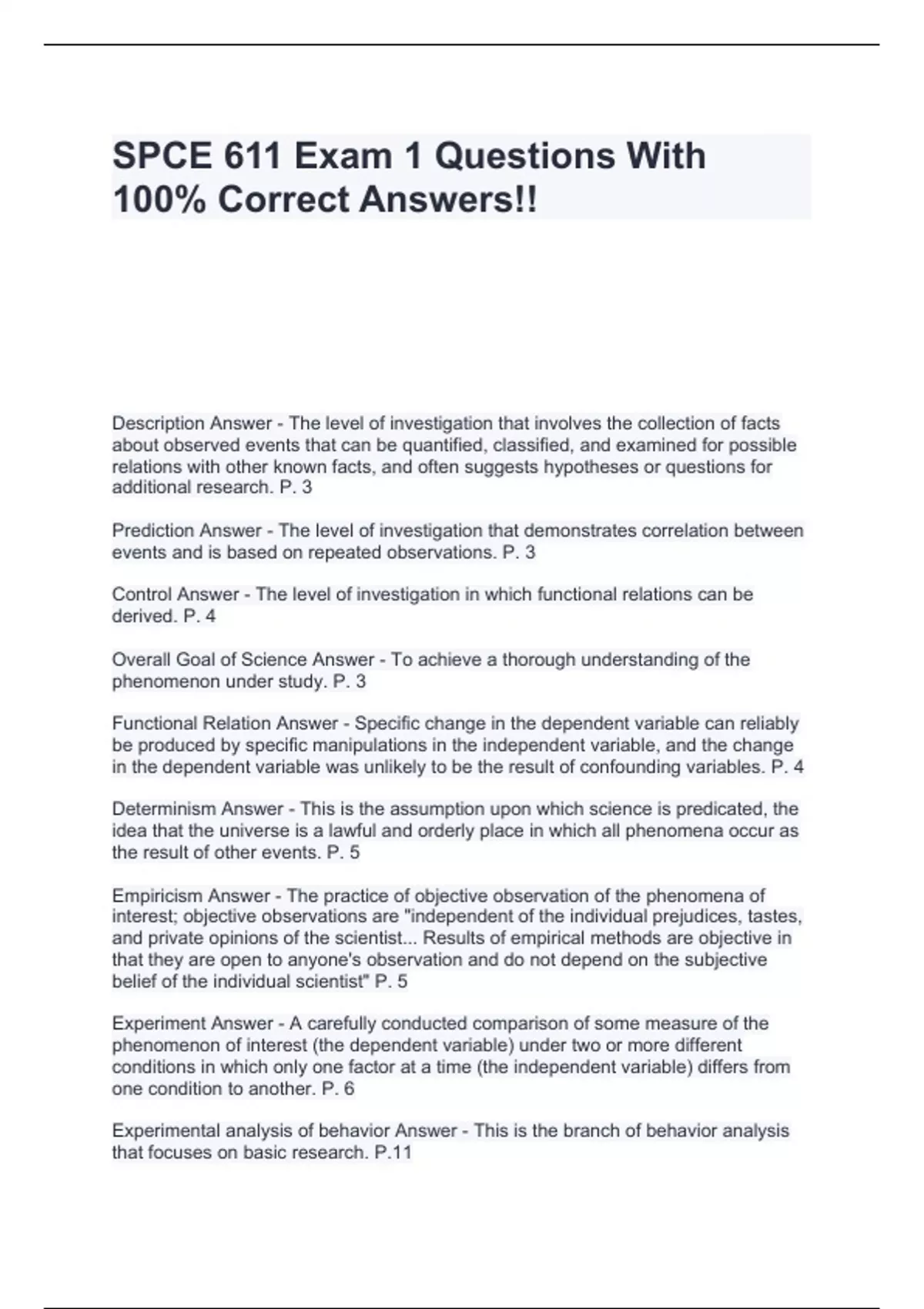 SPCE 611 Exam 1 Questions With 100% Correct Answers!!

Description Answer - The level of investigation that involves the collection of facts about observed events that can be quantified, classified, and examined for possible relations with other known facts, and often suggests hypotheses or questions for additional research. P. 3

Prediction Answer - The level of investigation that demonstrates correlation between events and is based on repeated observations. P. 3

Control Answer - The level of investigation in which functional relations can be derived. P. 4

Overall Goal of Science Answer - To achieve a thorough understanding of the phenomenon under study. P. 3

Functional Relation Answer - Specific change in the dependent variable can reliably be produced by specific manipulations in the independent variable, and the change in the dependent variable was unlikely to be the result of confounding variables. P. 4

Determinism Answer - This is the assumption upon which science is predicated, the idea that the universe is a lawful and orderly place in which all phenomena occur as the result of other events. P. 5

Empiricism Answer - The practice of objective observation of the phenomena of interest; objective observations are "independent of the individual prejudices, tastes, and private opinions of the scientist... Results of empirical methods are objective in that they are open to anyone's observation and do not depend on the subjective belief of the individual scientist" P. 5

Experiment Answer - A carefully conducted comparison of some measure of the phenomenon of interest (the dependent variable) under two or more different conditions in which only one factor at a time (the independent variable) differs from one condition to another. P. 6

Experimental analysis of behavior Answer - This is the branch of behavior analysis that focuses on basic research. P.11